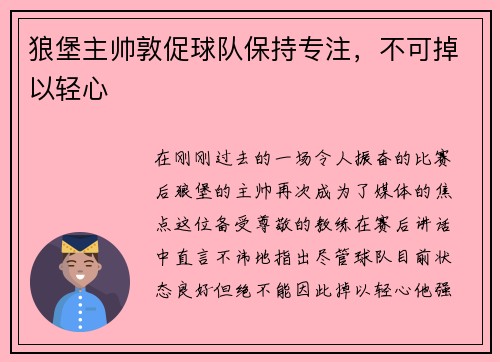 狼堡主帅敦促球队保持专注，不可掉以轻心

在刚刚过去的一场令人振奋的比赛后狼堡的主帅再次成为了媒体的焦点这位备受尊敬的教练在赛后讲话中直言不讳地指出尽管球队目前状态良好但绝不能因此掉以轻心他强